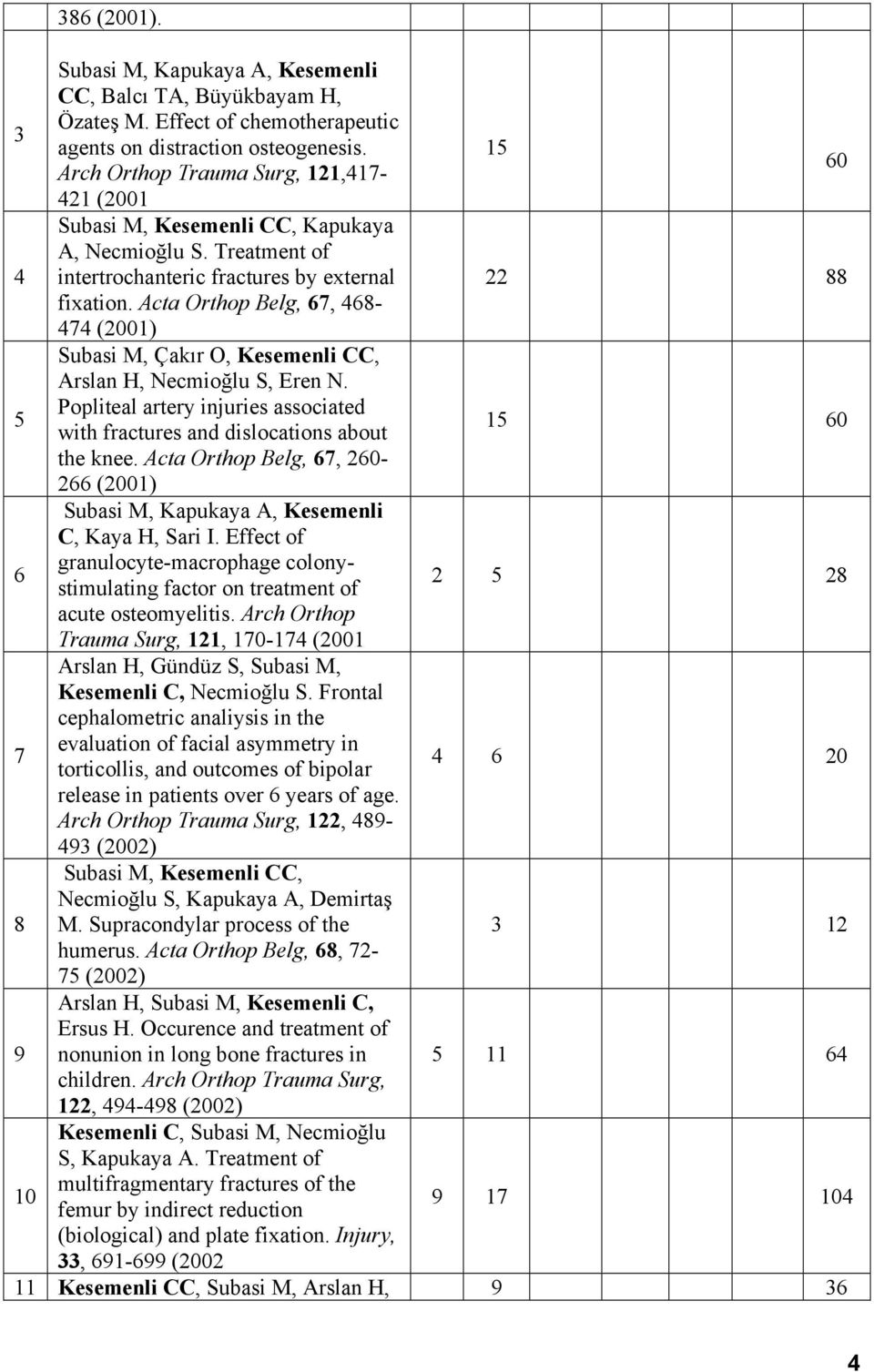 |  | 386 (2001). |  |  |  |
|---|---|---|---|---|
| 3 | Subasi M, Kapukaya A, Kesemenli CC, Balcı TA, Büyükbayam H, Özateş M. Effect of chemotherapeutic agents on distraction osteogenesis. Arch Orthop Trauma Surg, 121,417-421 (2001 |  | 15 | 60 |
| 4 | Subasi M, Kesemenli CC, Kapukaya A, Necmioğlu S. Treatment of intertrochanteric fractures by external fixation. Acta Orthop Belg, 67, 468-474 (2001) |  | 22 | 88 |
| 5 | Subasi M, Çakır O, Kesemenli CC, Arslan H, Necmioğlu S, Eren N. Popliteal artery injuries associated with fractures and dislocations about the knee. Acta Orthop Belg, 67, 260-266 (2001) |  | 15 | 60 |
| 6 | Subasi M, Kapukaya A, Kesemenli C, Kaya H, Sari I. Effect of granulocyte-macrophage colony-stimulating factor on treatment of acute osteomyelitis. Arch Orthop Trauma Surg, 121, 170-174 (2001 | 2 | 5 | 28 |
| 7 | Arslan H, Gündüz S, Subasi M, Kesemenli C, Necmioğlu S. Frontal cephalometric analiysis in the evaluation of facial asymmetry in torticollis, and outcomes of bipolar release in patients over 6 years of age. Arch Orthop Trauma Surg, 122, 489-493 (2002) | 4 | 6 | 20 |
| 8 | Subasi M, Kesemenli CC, Necmioğlu S, Kapukaya A, Demirtaş M. Supracondylar process of the humerus. Acta Orthop Belg, 68, 72-75 (2002) |  | 3 | 12 |
| 9 | Arslan H, Subasi M, Kesemenli C, Ersus H. Occurence and treatment of nonunion in long bone fractures in children. Arch Orthop Trauma Surg, 122, 494-498 (2002) | 5 | 11 | 64 |
| 10 | Kesemenli C, Subasi M, Necmioğlu S, Kapukaya A. Treatment of multifragmentary fractures of the femur by indirect reduction (biological) and plate fixation. Injury, 33, 691-699 (2002 | 9 | 17 | 104 |
| 11 | Kesemenli CC, Subasi M, Arslan H, |  | 9 | 36 |

4